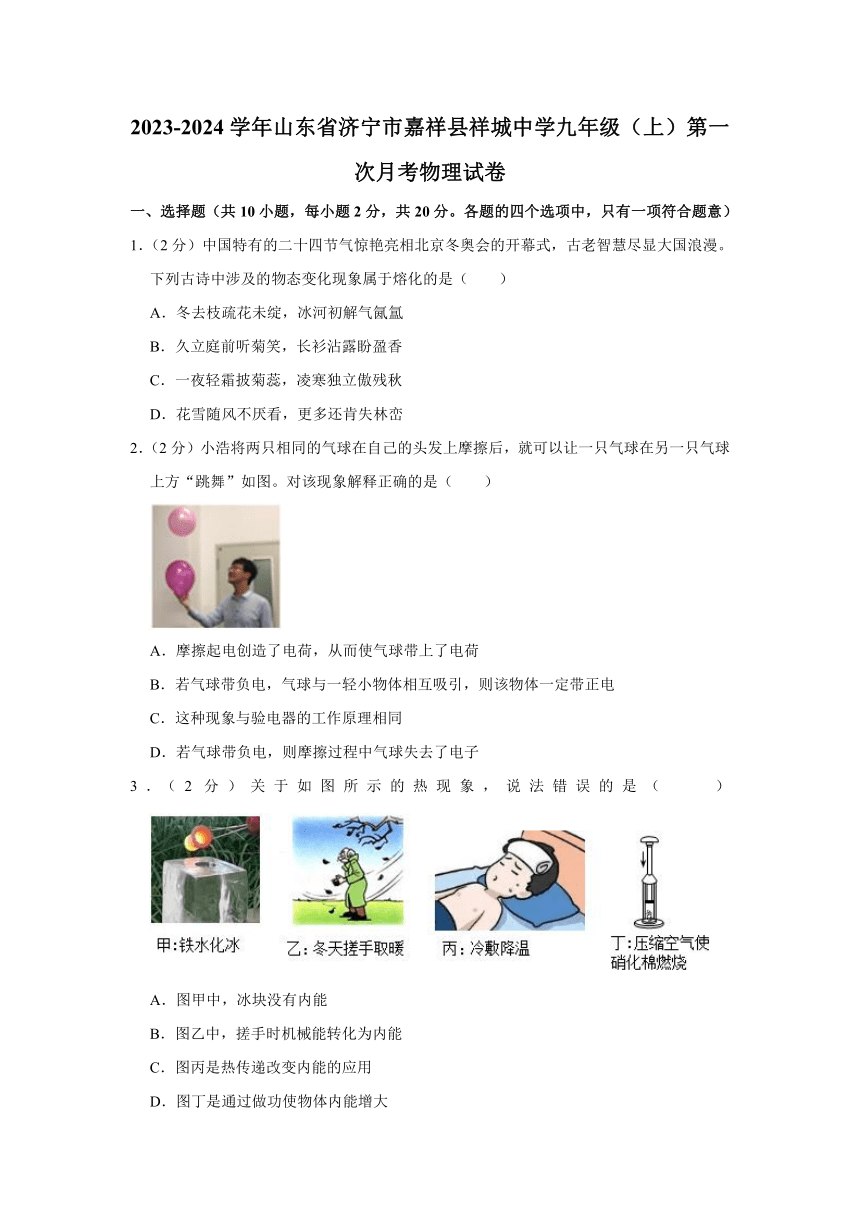 2023-2024 学年山东省济宁市嘉祥县祥城中学九年级（上）第一次月考物理试卷

一、选择题（共 10 小题，每小题 2 分，共 20 分。各题的四个选项中，只有一项符合题意）

1.（2 分）中国特有的二十四节气惊艳亮相北京冬奥会的开幕式，古老智慧尽显大国浪漫。下列古诗中涉及的物态变化现象属于熔化的是（　　）

A．冬去枝疏花未绽，冰河初解气氤氲

B．久立庭前听菊笑，长衫沾露盼盈香

C．一夜轻霜披菊蕊，凌寒独立傲残秋

D．花雪随风不厌看，更多还肯失林峦

2.（2 分）小浩将两只相同的气球在自己的头发上摩擦后，就可以让一只气球在另一只气球上方“跳舞”如图。对该现象解释正确的是（　　）

A．摩擦起电创造了电荷，从而使气球带上了电荷

B．若气球带负电，气球与一轻小物体相互吸引，则该物体一定带正电

C．这种现象与验电器的工作原理相同

D．若气球带负电，则摩擦过程中气球失去了电子

3．（2 分）关于如图所示的热现象，说法错误的是（　　）

甲:铁水化冰　乙:冬天搓手取暖　丙:冷敷降温　丁:压缩空气使硝化棉燃烧

A．图甲中，冰块没有内能

B．图乙中，搓手时机械能转化为内能

C．图丙是热传递改变内能的应用

D．图丁是通过做功使物体内能增大